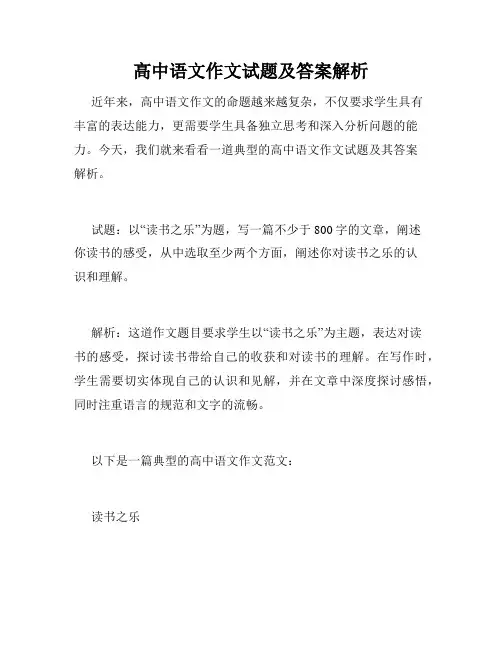 高中语文作文试题及答案解析

近年来，高中语文作文的命题越来越复杂，不仅要求学生具有丰富的表达能力，更需要学生具备独立思考和深入分析问题的能力。今天，我们就来看看一道典型的高中语文作文试题及其答案解析。

试题：以“读书之乐”为题，写一篇不少于800字的文章，阐述你读书的感受，从中选取至少两个方面，阐述你对读书之乐的认识和理解。

解析：这道作文题目要求学生以“读书之乐”为主题，表达对读书的感受，探讨读书带给自己的收获和对读书的理解。在写作时，学生需要切实体现自己的认识和见解，并在文章中深度探讨感悟，同时注重语言的规范和文字的流畅。

以下是一篇典型的高中语文作文范文：

读书之乐